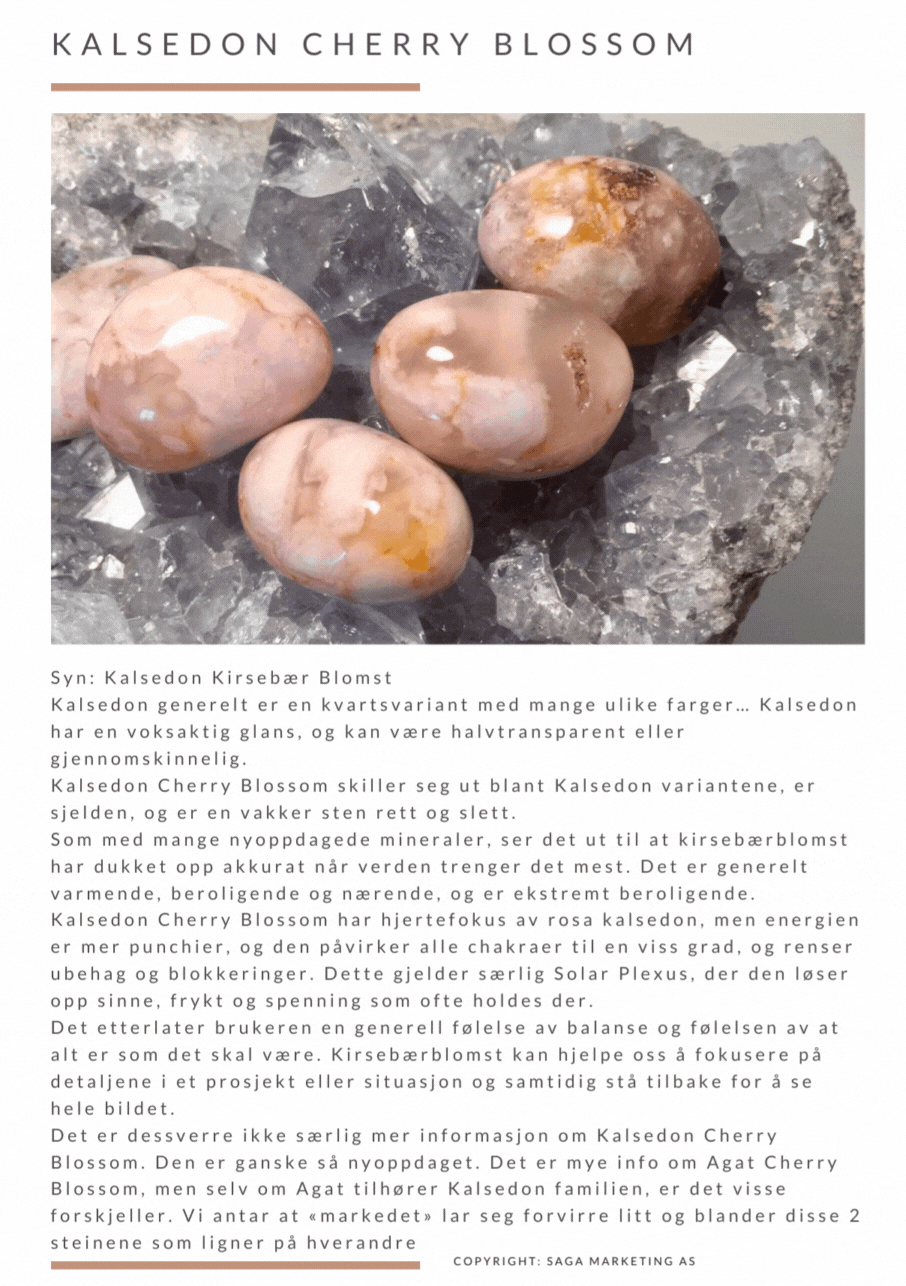 KALSEDON CHERRY BLOSSOM

Syn: Kalsedon Kirsebær Blomst
Kalsedon generelt er en kvartsvariant med mange ulike farger… Kalsedon har en voksaktig glans, og kan være halvtransparent eller gjennomskinnelig.
Kalsedon Cherry Blossom skiller seg ut blant Kalsedon variantene, er sjelden, og er en vakker sten rett og slett.
Som med mange nyoppdagede mineraler, ser det ut til at kirsebærblomst har dukket opp akkurat når verden trenger det mest. Det er generelt varmende, beroligende og nærende, og er ekstremt beroligende.
Kalsedon Cherry Blossom har hjertefokus av rosa kalsedon, men energien er mer punchier, og den påvirker alle chakraer til en viss grad, og renser ubehag og blokkeringer. Dette gjelder særlig Solar Plexus, der den løser opp sinne, frykt og spenning som ofte holdes der.
Det etterlater brukeren en generell følelse av balanse og følelsen av at alt er som det skal være. Kirsebærblomst kan hjelpe oss å fokusere på detaljene i et prosjekt eller situasjon og samtidig stå tilbake for å se hele bildet.
Det er dessverre ikke særlig mer informasjon om Kalsedon Cherry Blossom. Den er ganske så nyoppdaget. Det er mye info om Agat Cherry Blossom, men selv om Agat tilhører Kalsedon familien, er det visse forskjeller. Vi antar at «markedet» lar seg forvirre litt og blander disse 2 steinene som ligner på hverandre

COPYRIGHT: SAGA MARKETING AS